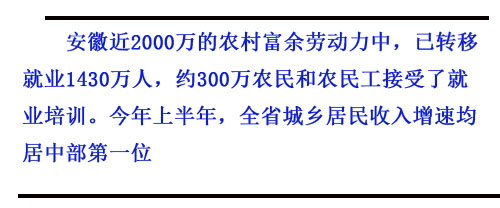 安徽近2000万的农村富余劳动力中，已转移就业1430万人，约300万农民和农民工接受了就业培训。今年上半年，全省城乡居民收入增速均居中部第一位